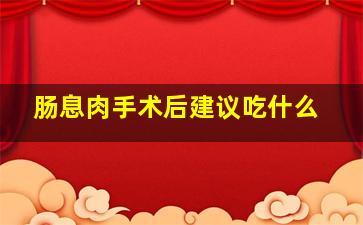 肠息肉手术后建议吃什么